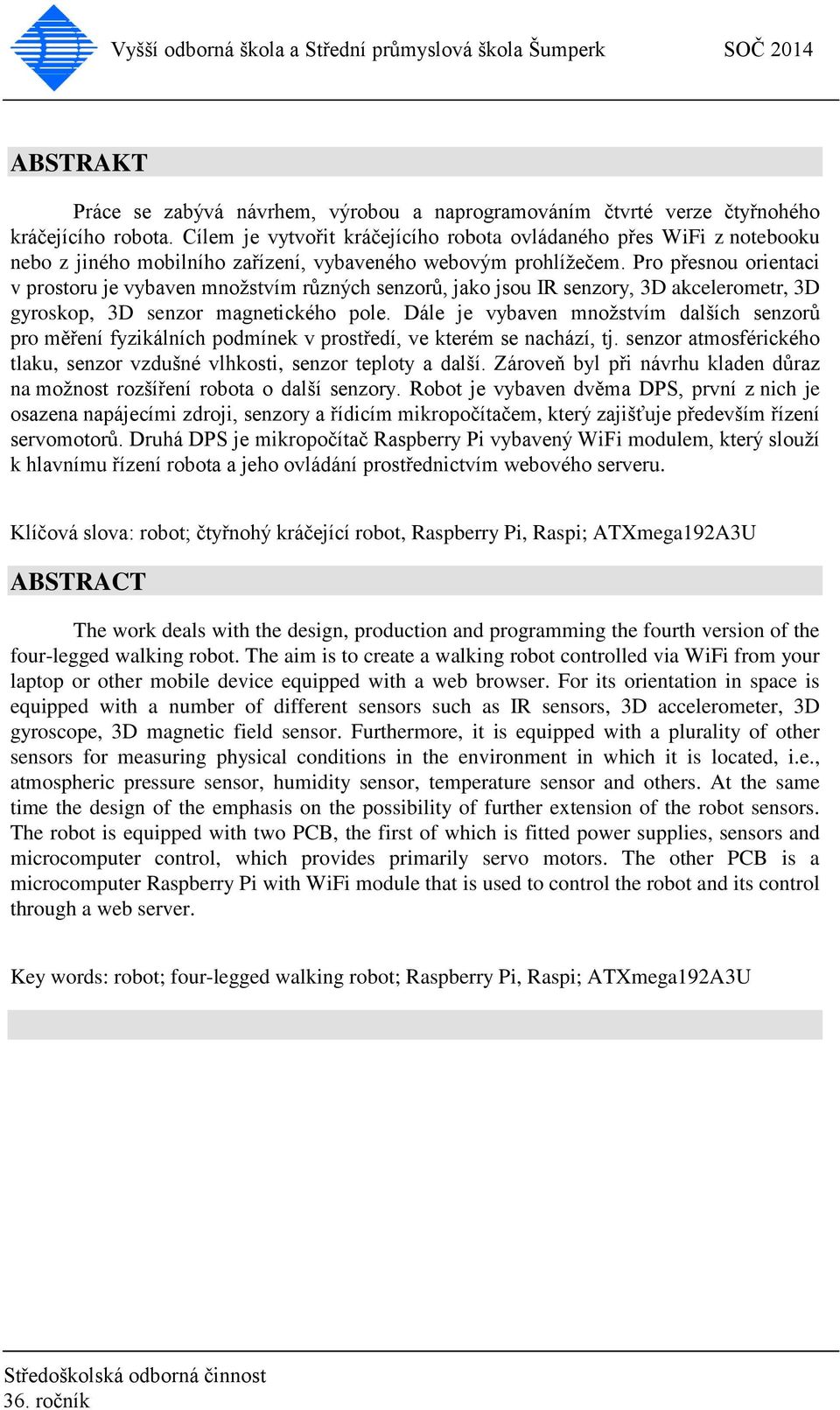 Vyšší odborná škola a Střední průmyslová škola Šumperk SOČ 2014

ABSTRAKT

Práce se zabývá návrhem, výrobou a naprogramováním čtvrté verze čtyřnohého kráčejícího robota. Cílem je vytvořit kráčejícího robota ovládaného přes WiFi z notebooku nebo z jiného mobilního zařízení, vybaveného webovým prohlížečem. Pro přesnou orientaci v prostoru je vybaven množstvím různých senzorů, jako jsou IR senzory, 3D akcelerometr, 3D gyroskop, 3D senzor magnetického pole. Dále je vybaven množstvím dalších senzorů pro měření fyzikálních podmínek v prostředí, ve kterém se nachází, tj. senzor atmosférického tlaku, senzor vzdušné vlhkosti, senzor teploty a další. Zároveň byl při návrhu kladen důraz na možnost rozšíření robota o další senzory. Robot je vybaven dvěma DPS, první z nich je osazena napájecími zdroji, senzory a řídicím mikropočítačem, který zajišťuje především řízení servomotorů. Druhá DPS je mikropočítač Raspberry Pi vybavený WiFi modulem, který slouží k hlavnímu řízení robota a jeho ovládání prostřednictvím webového serveru.

Klíčová slova: robot; čtyřnohý kráčející robot, Raspberry Pi, Raspi; ATXmega192A3U

ABSTRACT

The work deals with the design, production and programming the fourth version of the four-legged walking robot. The aim is to create a walking robot controlled via WiFi from your laptop or other mobile device equipped with a web browser. For its orientation in space is equipped with a number of different sensors such as IR sensors, 3D accelerometer, 3D gyroscope, 3D magnetic field sensor. Furthermore, it is equipped with a plurality of other sensors for measuring physical conditions in the environment in which it is located, i.e., atmospheric pressure sensor, humidity sensor, temperature sensor and others. At the same time the design of the emphasis on the possibility of further extension of the robot sensors. The robot is equipped with two PCB, the first of which is fitted power supplies, sensors and microcomputer control, which provides primarily servo motors. The other PCB is a microcomputer Raspberry Pi with WiFi module that is used to control the robot and its control through a web server.

Key words: robot; four-legged walking robot; Raspberry Pi, Raspi; ATXmega192A3U

Středoškolská odborná činnost
36. ročník